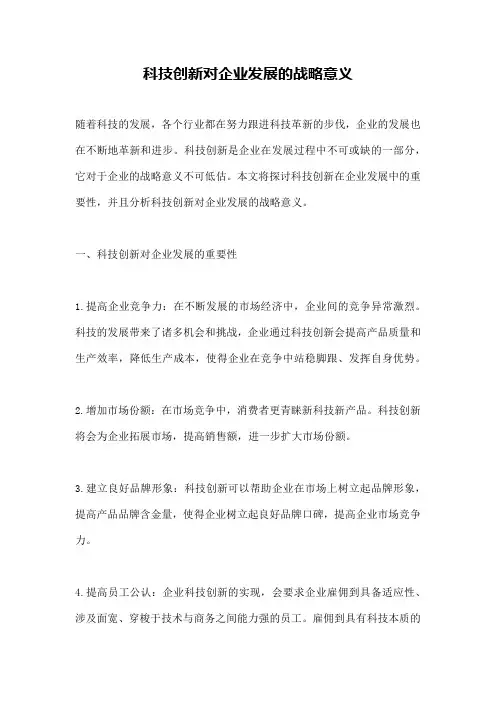 科技创新对企业发展的战略意义

随着科技的发展，各个行业都在努力跟进科技革新的步伐，企业的发展也在不断地革新和进步。科技创新是企业在发展过程中不可或缺的一部分，它对于企业的战略意义不可低估。本文将探讨科技创新在企业发展中的重要性，并且分析科技创新对企业发展的战略意义。

一、科技创新对企业发展的重要性

1. 提高企业竞争力：在不断发展的市场经济中，企业间的竞争异常激烈。科技的发展带来了诸多机会和挑战，企业通过科技创新会提高产品质量和生产效率，降低生产成本，使得企业在竞争中站稳脚跟、发挥自身优势。

2. 增加市场份额：在市场竞争中，消费者更青睐新科技新产品。科技创新将会为企业拓展市场，提高销售额，进一步扩大市场份额。

3. 建立良好品牌形象：科技创新可以帮助企业在市场上树立起品牌形象，提高产品品牌含金量，使得企业树立起良好品牌口碑，提高企业市场竞争力。

4. 提高员工公认：企业科技创新的实现，会要求企业雇佣到具备适应性、涉及面宽、穿梭于技术与商务之间能力强的员工。雇佣到具有科技本质的